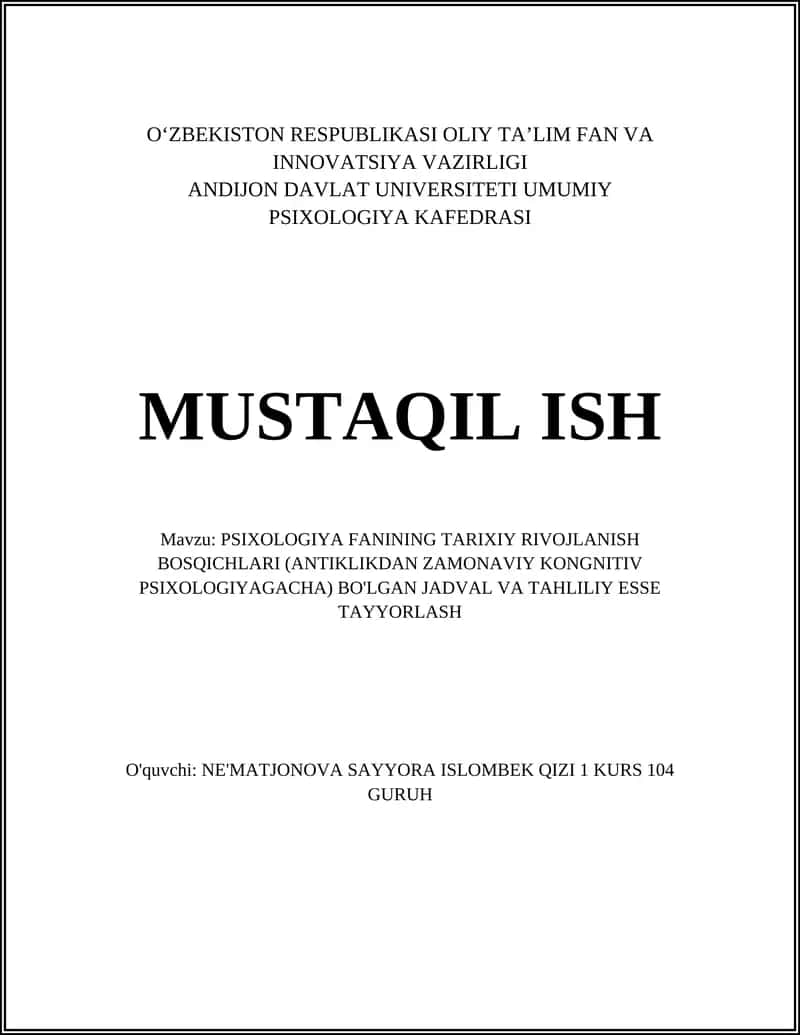 O‘ZBEKISTON RESPUBLIKASI OLIY TA’LIM FAN VA INNOVATSIYA VAZIRLIGI
ANDIJON DAVLAT UNIVERSITETI UMUMIY PSIXOLOGIYA KAFEDRASI

MUSTAQIL ISH

Mavzu: PSIXOLOGIYA FANINING TARIXIY RIVOJLANISH BOSQICHLARI (ANTIKLIKDAN ZAMONAVIY KONGNITIV PSIXOLOGIYAGACHA) BO'LGAN JADVAL VA TAHLILIY ESSE TAYYORLASH

O'quvchi: NE'MATJONOVA SAYYORA ISLOMBEK QIZI 1 KURS 104 GURUH